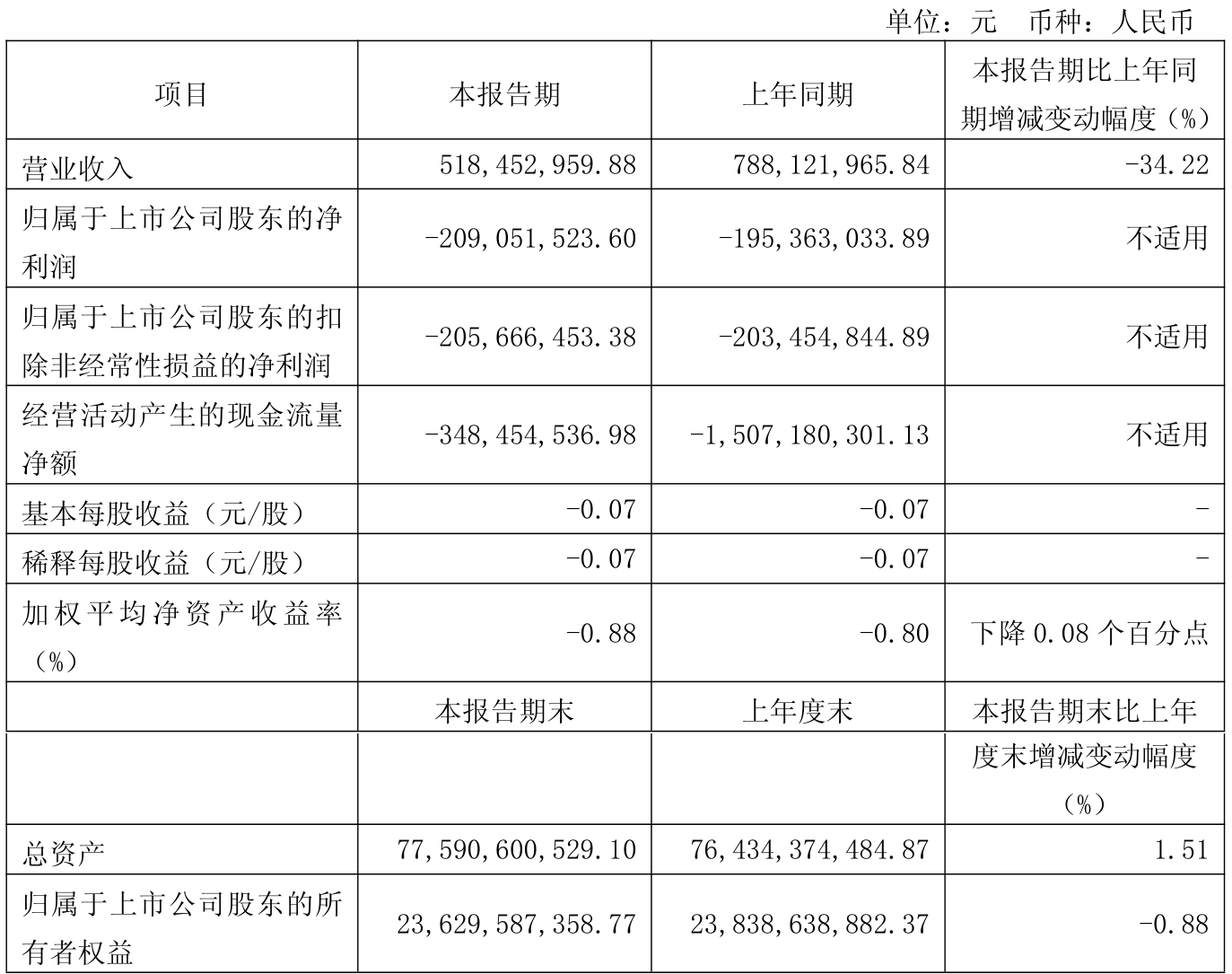 单位：元 币种：人民币

| 项目 | 本报告期 | 上年同期 | 本报告期比上年同期增减变动幅度（%） |
|---|---|---|---|
| 营业收入 | 518,452,959.88 | 788,121,965.84 | -34.22 |
| 归属于上市公司股东的净利润 | -209,051,523.60 | -195,363,033.89 | 不适用 |
| 归属于上市公司股东的扣除非经常性损益的净利润 | -205,666,453.38 | -203,454,844.89 | 不适用 |
| 经营活动产生的现金流量净额 | -348,454,536.98 | -1,507,180,301.13 | 不适用 |
| 基本每股收益（元/股） | -0.07 | -0.07 | - |
| 稀释每股收益（元/股） | -0.07 | -0.07 | - |
| 加权平均净资产收益率（%） | -0.88 | -0.80 | 下降0.08个百分点 |
|  | 本报告期末 | 上年度末 | 本报告期末比上年度末增减变动幅度（%） |
| 总资产 | 77,590,600,529.10 | 76,434,374,484.87 | 1.51 |
| 归属于上市公司股东的所有者权益 | 23,629,587,358.77 | 23,838,638,882.37 | -0.88 |